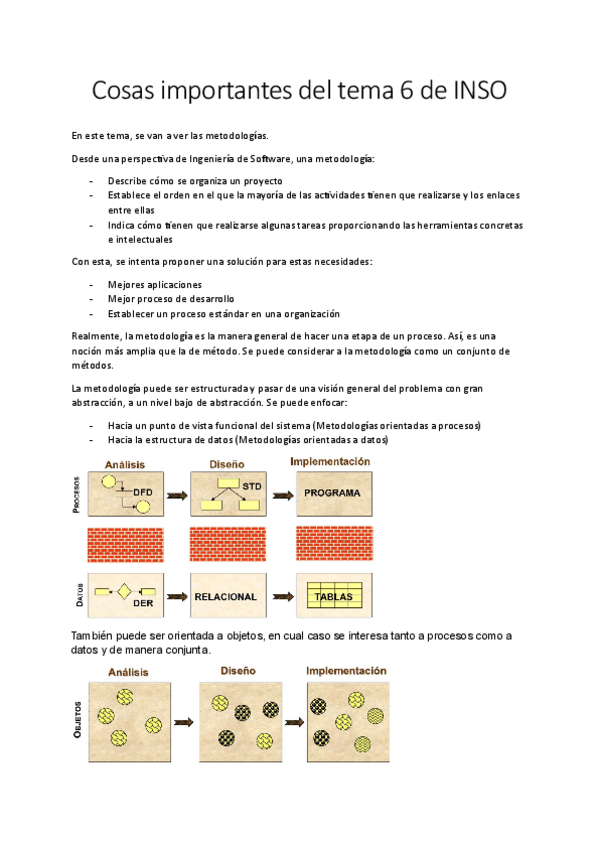 Cosas importantes del tema 6 de INSO

En este tema, se van a ver las metodologías.

Desde una perspectiva de Ingeniería de Software, una metodología:

- Describe cómo se organiza un proyecto
- Establece el orden en el que la mayoría de las actividades tienen que realizarse y los enlaces entre ellas
- Indica cómo tienen que realizarse algunas tareas proporcionando las herramientas concretas e intelectuales

Con esta, se intenta proponer una solución para estas necesidades:

- Mejores aplicaciones
- Mejor proceso de desarrollo
- Establecer un proceso estándar en una organización

Realmente, la metodología es la manera general de hacer una etapa de un proceso. Así, es una noción más amplia que la de método. Se puede considerar a la metodología como un conjunto de métodos.

La metodología puede ser estructurada y pasar de una visión general del problema con gran abstracción, a un nivel bajo de abstracción. Se puede enfocar:

- Hacia un punto de vista funcional del sistema (Metodologías orientadas a procesos)
- Hacia la estructura de datos (Metodologías orientadas a datos)

Análisis
Diseño
Implementación
PROCESOS
DFD
STD
PROGRAMA
DATOS
DER
RELACIONAL
TABLAS

También puede ser orientada a objetos, en cual caso se interesa tanto a procesos como a datos y de manera conjunta.

Análisis
Diseño
Implementación
OBJETOS